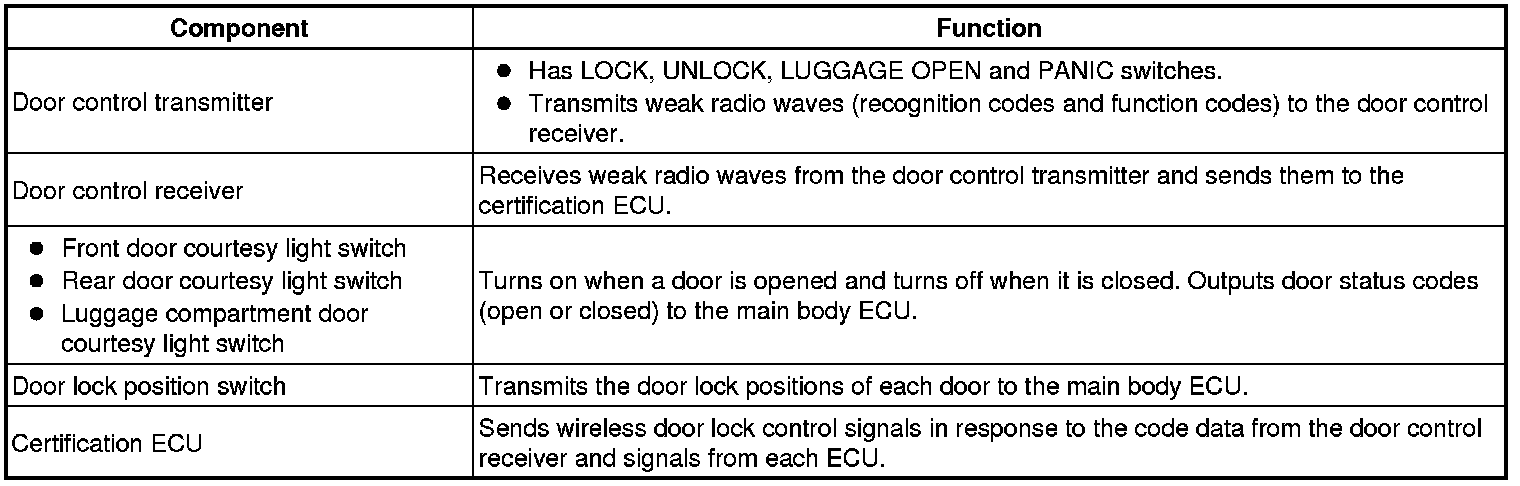 | Component | Function |
|---|---|
| Door control transmitter | • Has LOCK, UNLOCK, LUGGAGE OPEN and PANIC switches. • Transmits weak radio waves (recognition codes and function codes) to the door control receiver. |
| Door control receiver | Receives weak radio waves from the door control transmitter and sends them to the certification ECU. |
| • Front door courtesy light switch • Rear door courtesy light switch • Luggage compartment door courtesy light switch | Turns on when a door is opened and turns off when it is closed. Outputs door status codes (open or closed) to the main body ECU. |
| Door lock position switch | Transmits the door lock positions of each door to the main body ECU. |
| Certification ECU | Sends wireless door lock control signals in response to the code data from the door control receiver and signals from each ECU. |